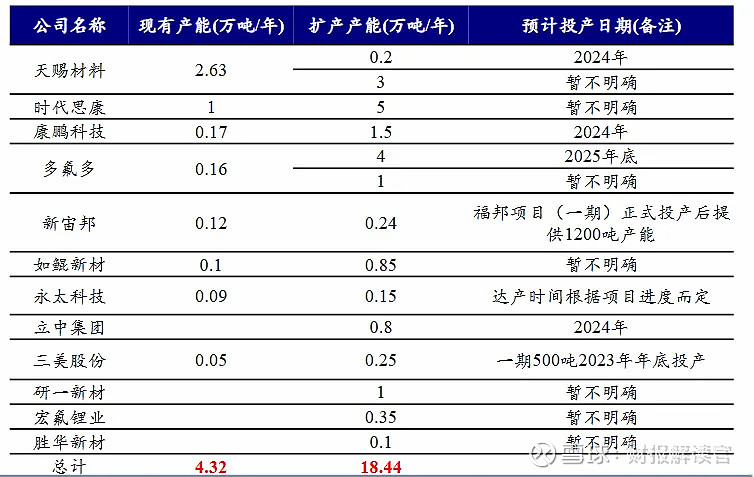 | 公司名称 | 现有产能(万吨/年) | 扩产产能(万吨/年) | 预计投产日期(备注) |
|---|---|---|---|
| 天赐材料 | 2.63 | 0.2 | 2024年 |
| | | 3 | 暂不明确 |
| 时代思康 | 1 | 5 | 暂不明确 |
| 康鹏科技 | 0.17 | 1.5 | 2024年 |
| 多氟多 | 0.16 | 4 | 2025年底 |
| | | 1 | 暂不明确 |
| 新宙邦 | 0.12 | 0.24 | 福邦项目（一期）正式投产后提供1200吨产能 |
| 如鲲新材 | 0.1 | 0.85 | 暂不明确 |
| 永太科技 | 0.09 | 0.15 | 达产时间根据项目进度而定 |
| 立中集团 | | 0.8 | 2024年 |
| 三美股份 | 0.05 | 0.25 | 一期500吨2023年年底投产 |
| 研一新材 | | 1 | 暂不明确 |
| 宏氟锂业 | | 0.35 | 暂不明确 |
| 胜华新材 | | 0.1 | 暂不明确 |
| 总计 | 4.32 | 18.44 | |

雪球 · 财报解读官